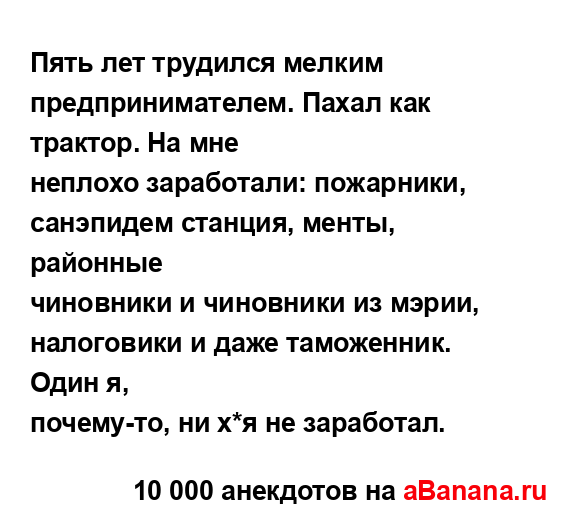 Пять лет трудился мелким предпринимателем. Пахал как трактор. На мне
неплохо заработали: пожарники, санэпидем станция, менты, районные
чиновники и чиновники из мэрии, налоговики и даже таможенник. Один я,
почему-то, ни х*я не заработал.

10 000 анекдотов на aBanana.ru